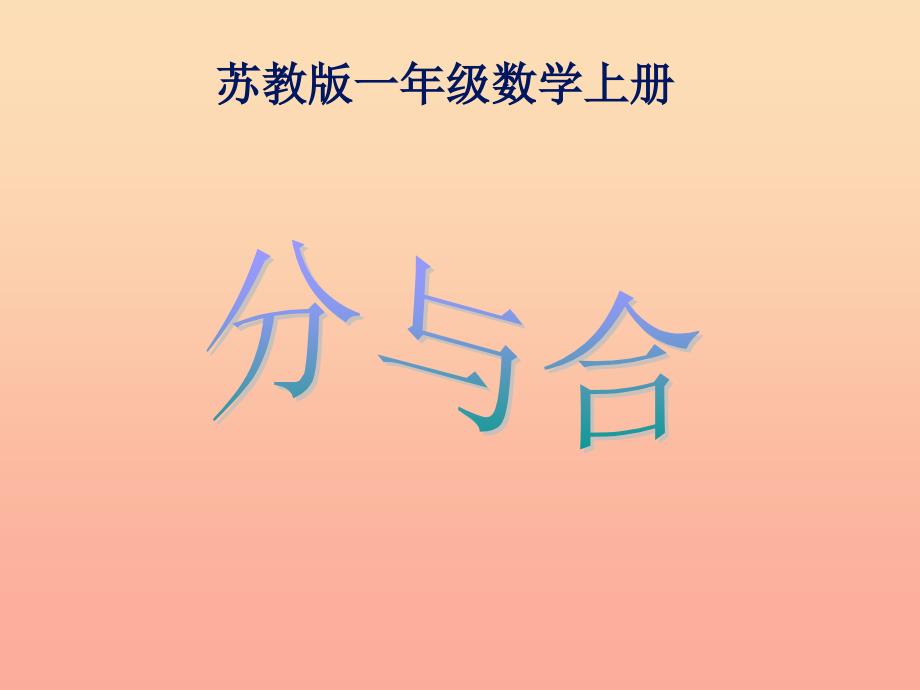 苏教版一年级数学上册

分与合